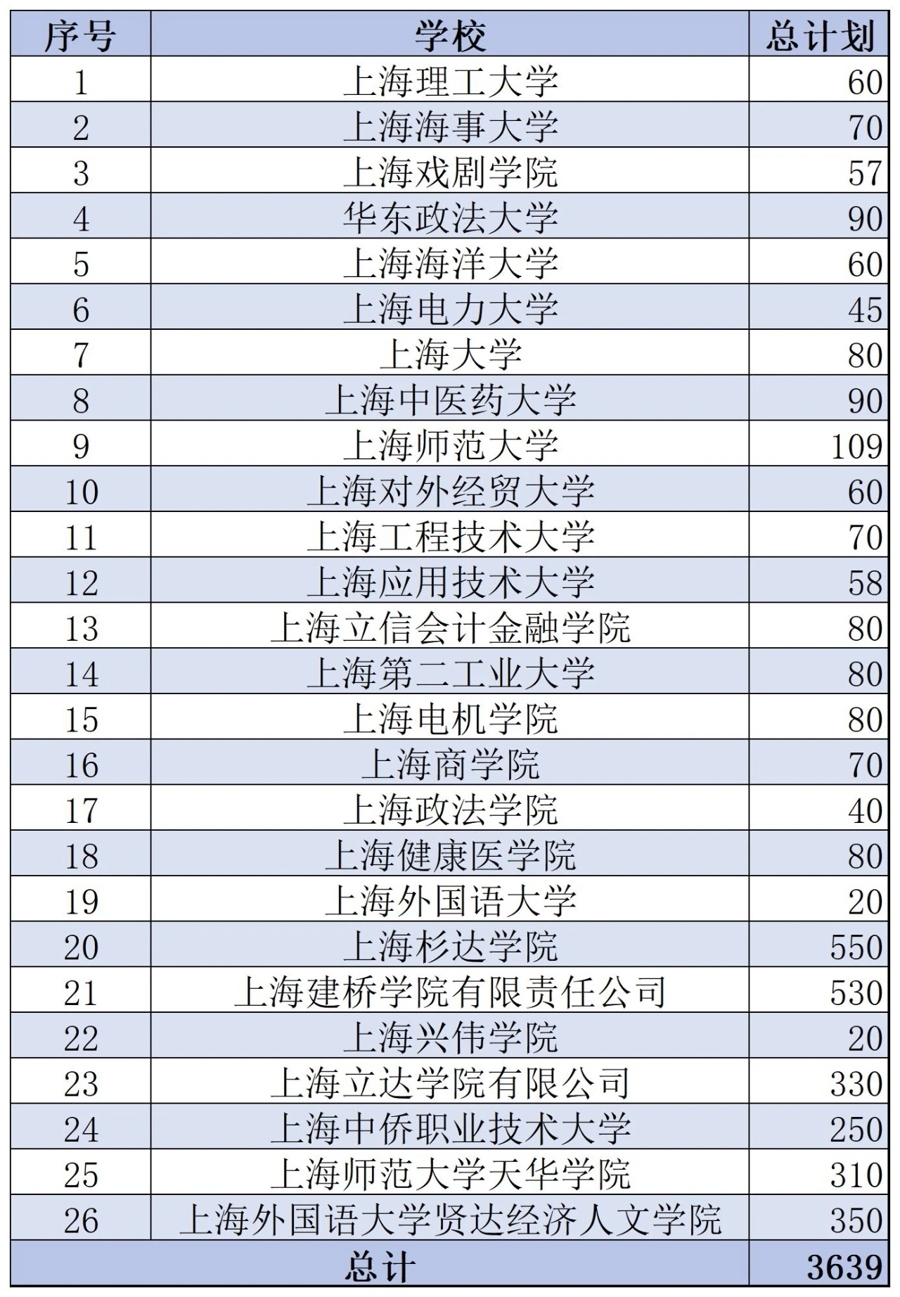 | 序号 | 学校 | 总计划 |
|---|---|---|
| 1 | 上海理工大学 | 60 |
| 2 | 上海海事大学 | 70 |
| 3 | 上海戏剧学院 | 57 |
| 4 | 华东政法大学 | 90 |
| 5 | 上海海洋大学 | 60 |
| 6 | 上海电力大学 | 45 |
| 7 | 上海大学 | 80 |
| 8 | 上海中医药大学 | 90 |
| 9 | 上海师范大学 | 109 |
| 10 | 上海对外经贸大学 | 60 |
| 11 | 上海工程技术大学 | 70 |
| 12 | 上海应用技术大学 | 58 |
| 13 | 上海立信会计金融学院 | 80 |
| 14 | 上海第二工业大学 | 80 |
| 15 | 上海电机学院 | 80 |
| 16 | 上海商学院 | 70 |
| 17 | 上海政法学院 | 40 |
| 18 | 上海健康医学院 | 80 |
| 19 | 上海外国语大学 | 20 |
| 20 | 上海杉达学院 | 550 |
| 21 | 上海建桥学院有限责任公司 | 530 |
| 22 | 上海兴伟学院 | 20 |
| 23 | 上海立达学院有限公司 | 330 |
| 24 | 上海中侨职业技术大学 | 250 |
| 25 | 上海师范大学天华学院 | 310 |
| 26 | 上海外国语大学贤达经济人文学院 | 350 |
| 总计 | | 3639 |